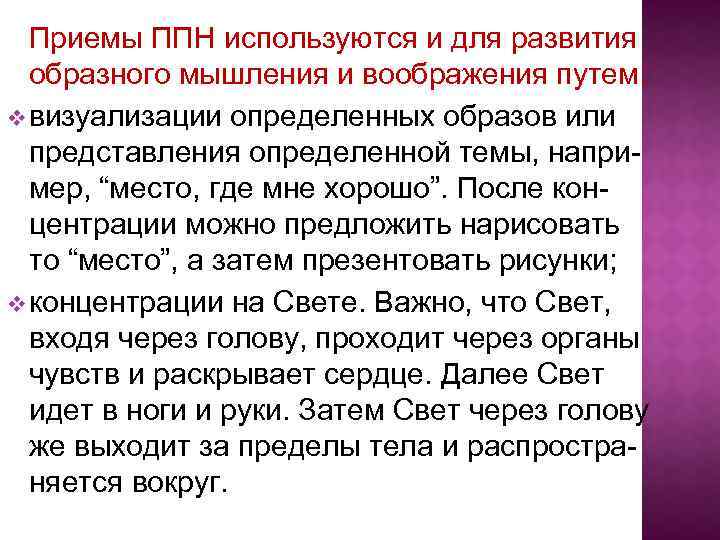 Приемы ППН используются и для развития образного мышления и воображения путем

• визуализации определенных образов или представления определенной темы, например, "место, где мне хорошо". После концентрации можно предложить нарисовать то "место", а затем презентовать рисунки;

• концентрации на Свете. Важно, что Свет, входя через голову, проходит через органы чувств и раскрывает сердце. Далее Свет идет в ноги и руки. Затем Свет через голову же выходит за пределы тела и распространяется вокруг.